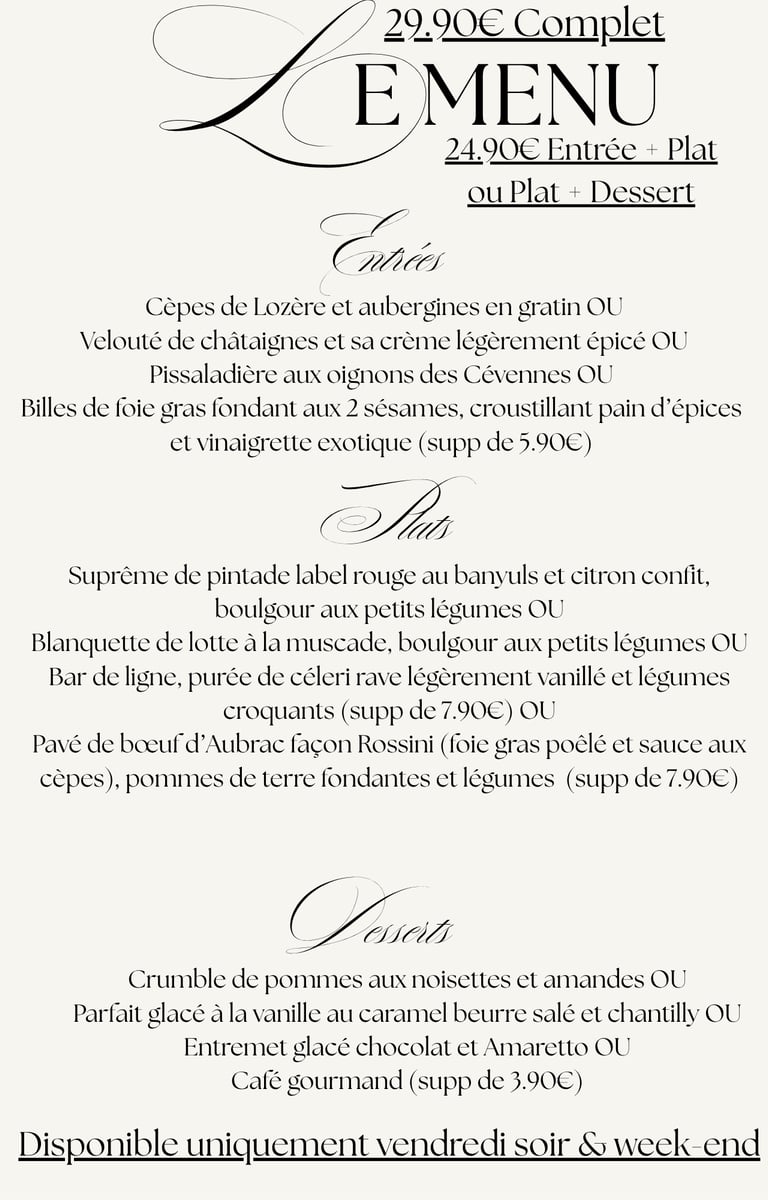 29.90€ Complet

LE MENU

24.90€ Entrée + Plat ou Plat + Dessert

Entrées

Cèpes de Lozère et aubergines en gratin OU
Velouté de châtaignes et sa crème légèrement épicé OU
Pissaladière aux oignons des Cévennes OU
Billes de foie gras fondant aux 2 sésames, croustillant pain d'épices et vinaigrette exotique (supp de 5.90€)

Plats

Suprême de pintade label rouge au banyuls et citron confit, boulgour aux petits légumes OU
Blanquette de lotte à la muscade, boulgour aux petits légumes OU
Bar de ligne, purée de céleri rave légèrement vanillé et légumes croquants (supp de 7.90€) OU
Pavé de bœuf d'Aubrac façon Rossini (foie gras poêlé et sauce aux cèpes), pommes de terre fondantes et légumes (supp de 7.90€)

Desserts

Crumble de pommes aux noisettes et amandes OU
Parfait glacé à la vanille au caramel beurre salé et chantilly OU
Entremet glacé chocolat et Amaretto OU
Café gourmand (supp de 3.90€)

Disponible uniquement vendredi soir & week-end